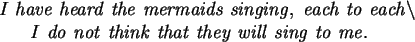 I have heard the mermaids singing, each to each\
I do not think that they will sing to me.